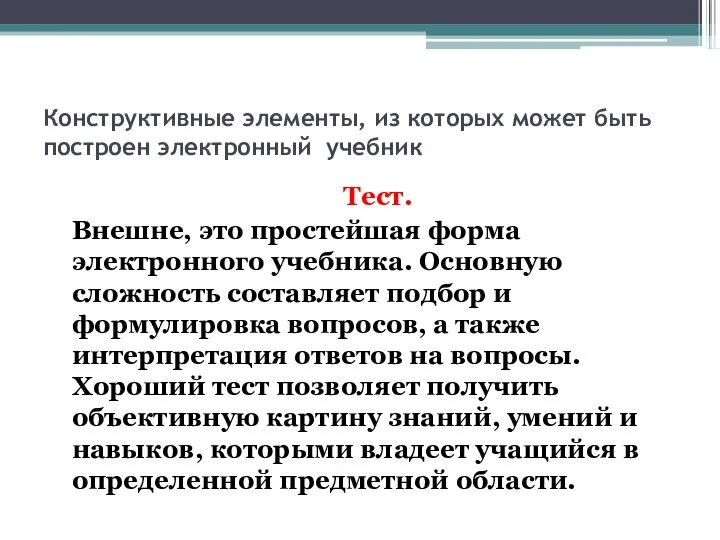 Конструктивные элементы, из которых может быть построен электронный учебник

Тест.

Внешне, это простейшая форма электронного учебника. Основную сложность составляет подбор и формулировка вопросов, а также интерпретация ответов на вопросы. Хороший тест позволяет получить объективную картину знаний, умений и навыков, которыми владеет учащийся в определенной предметной области.